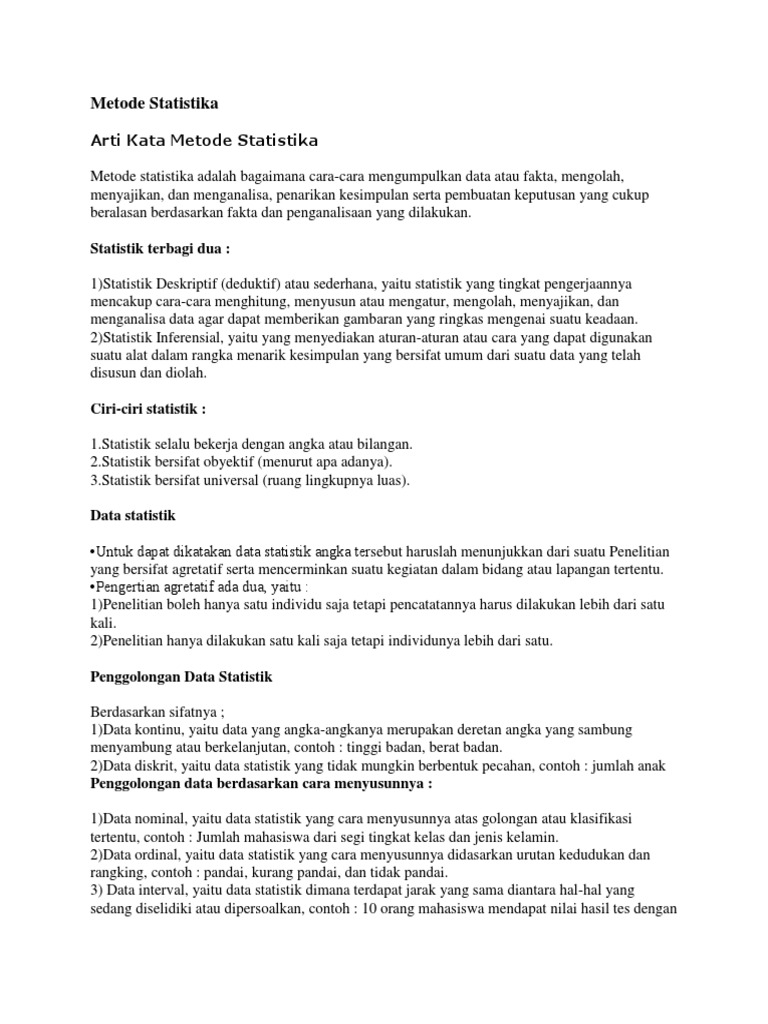 Metode Statistika

Arti Kata Metode Statistika

Metode statistika adalah bagaimana cara-cara mengumpulkan data atau fakta, mengolah, menyajikan, dan menganalisa, penarikan kesimpulan serta pembuatan keputusan yang cukup beralasan berdasarkan fakta dan penganalisaan yang dilakukan.

Statistik terbagi dua :

1)Statistik Deskriptif (deduktif) atau sederhana, yaitu statistik yang tingkat pengerjaannya mencakup cara-cara menghitung, menyusun atau mengatur, mengolah, menyajikan, dan menganalisa data agar dapat memberikan gambaran yang ringkas mengenai suatu keadaan.
2)Statistik Inferensial, yaitu yang menyediakan aturan-aturan atau cara yang dapat digunakan suatu alat dalam rangka menarik kesimpulan yang bersifat umum dari suatu data yang telah disusun dan diolah.

Ciri-ciri statistik :

1.Statistik selalu bekerja dengan angka atau bilangan.
2.Statistik bersifat obyektif (menurut apa adanya).
3.Statistik bersifat universal (ruang lingkupnya luas).

Data statistik

•Untuk dapat dikatakan data statistik angka tersebut haruslah menunjukkan dari suatu Penelitian yang bersifat agretatif serta mencerminkan suatu kegiatan dalam bidang atau lapangan tertentu.
•Pengertian agretatif ada dua, yaitu :
1)Penelitian boleh hanya satu individu saja tetapi pencatatannya harus dilakukan lebih dari satu kali.
2)Penelitian hanya dilakukan satu kali saja tetapi individunya lebih dari satu.

Penggolongan Data Statistik

Berdasarkan sifatnya ;
1)Data kontinu, yaitu data yang angka-angkanya merupakan deretan angka yang sambung menyambung atau berkelanjutan, contoh : tinggi badan, berat badan.
2)Data diskrit, yaitu data statistik yang tidak mungkin berbentuk pecahan, contoh : jumlah anak
Penggolongan data berdasarkan cara menyusunnya :

1)Data nominal, yaitu data statistik yang cara menyusunnya atas golongan atau klasifikasi tertentu, contoh : Jumlah mahasiswa dari segi tingkat kelas dan jenis kelamin.
2)Data ordinal, yaitu data statistik yang cara menyusunnya didasarkan urutan kedudukan dan rangking, contoh : pandai, kurang pandai, dan tidak pandai.
3) Data interval, yaitu data statistik dimana terdapat jarak yang sama diantara hal-hal yang sedang diselidiki atau dipersoalkan, contoh : 10 orang mahasiswa mendapat nilai hasil tes dengan